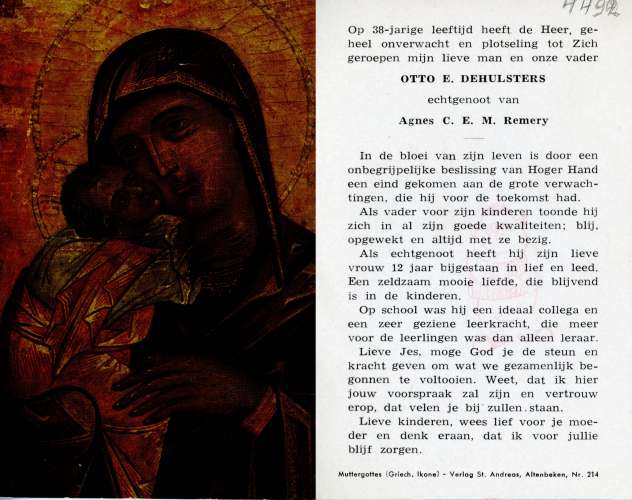 4492

Op 38-jarige leeftijd heeft de Heer, geheel onverwacht en plotseling tot Zich geroepen mijn lieve man en onze vader

OTTO E. DEHULSTERS

echtgenoot van

Agnes C. E. M. Remery

In de bloei van zijn leven is door een onbegrijpelijke beslissing van Hoger Hand een eind gekomen aan de grote verwachtingen, die hij voor de toekomst had.

Als vader voor zijn kinderen toonde hij zich in al zijn goede kwaliteiten; blij, opgewekt en altijd met ze bezig.

Als echtgenoot heeft hij zijn lieve vrouw 12 jaar bijgestaan in lief en leed. Een zeldzaam mooie liefde, die blijvend is in de kinderen.

Op school was hij een ideaal collega en een zeer geziene leerkracht, die meer voor de leerlingen was dan alleen leraar.

Lieve Jes, moge God je de steun en kracht geven om wat we gezamenlijk begonnen te voltooien. Weet, dat ik hier jouw voorspraak zal zijn en vertrouw erop, dat velen je bij zullen staan.

Lieve kinderen, wees lief voor je moeder en denk eraan, dat ik voor jullie blijf zorgen.

Muttergottes (Griech. Ikone) - Verlag St. Andreas, Altenbeken, Nr. 214